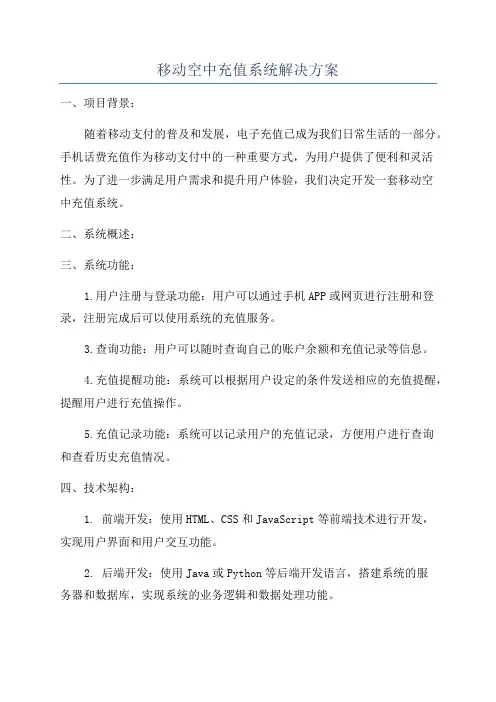 移动空中充值系统解决方案

一、项目背景：

随着移动支付的普及和发展，电子充值已成为我们日常生活的一部分。手机话费充值作为移动支付中的一种重要方式，为用户提供了便利和灵活性。为了进一步满足用户需求和提升用户体验，我们决定开发一套移动空中充值系统。

二、系统概述：

三、系统功能：

1.用户注册与登录功能：用户可以通过手机APP或网页进行注册和登录，注册完成后可以使用系统的充值服务。

3.查询功能：用户可以随时查询自己的账户余额和充值记录等信息。

4.充值提醒功能：系统可以根据用户设定的条件发送相应的充值提醒，提醒用户进行充值操作。

5.充值记录功能：系统可以记录用户的充值记录，方便用户进行查询和查看历史充值情况。

四、技术架构：

1. 前端开发：使用HTML、CSS和JavaScript等前端技术进行开发，实现用户界面和用户交互功能。

2. 后端开发：使用Java或Python等后端开发语言，搭建系统的服务器和数据库，实现系统的业务逻辑和数据处理功能。